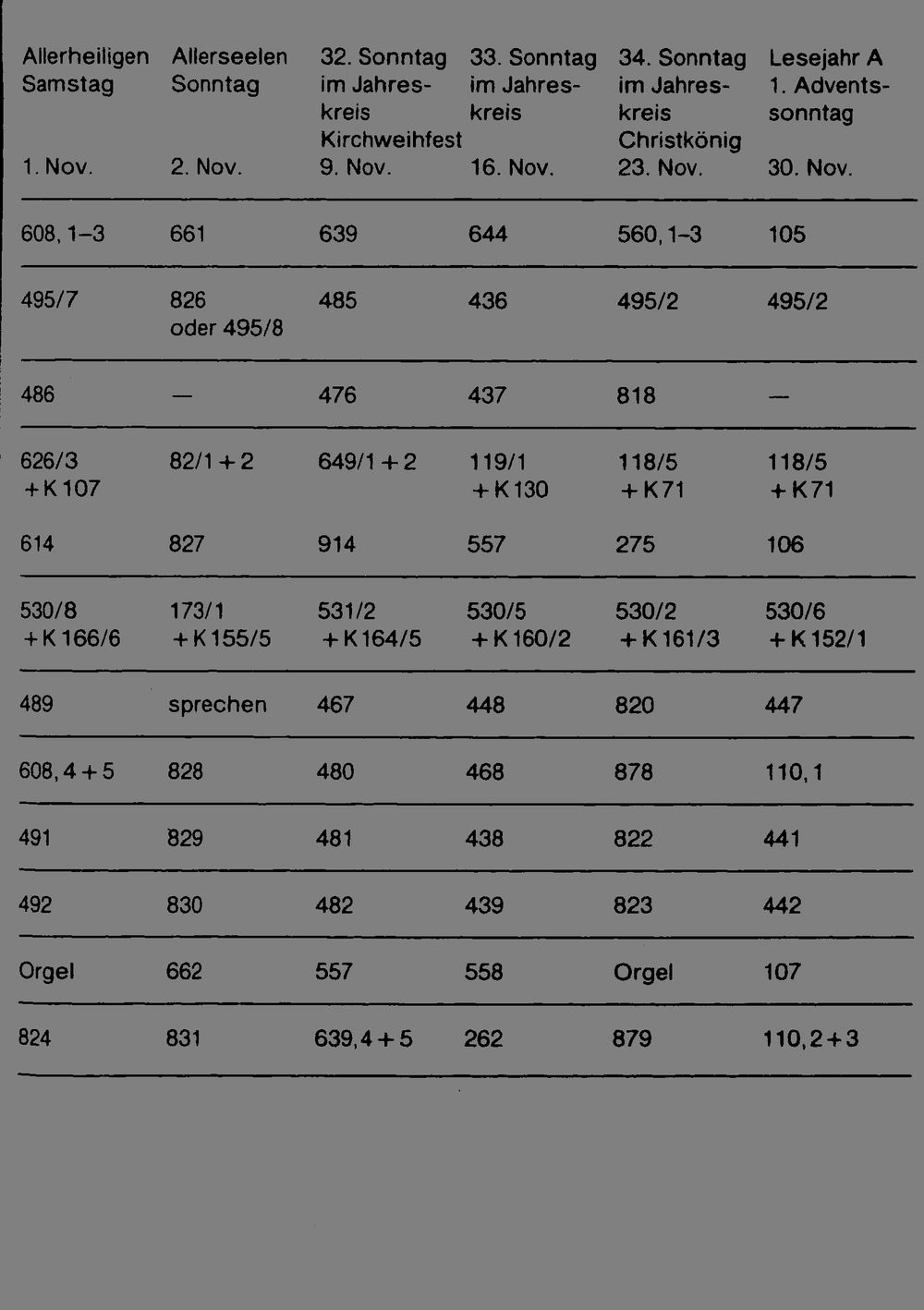 | Allerheiligen Samstag 1. Nov. | Allerseelen Sonntag 2. Nov. | 32. Sonntag im Jahreskreis Kirchweihfest 9. Nov. | 33. Sonntag im Jahreskreis 16. Nov. | 34. Sonntag im Jahreskreis Christkönig 23. Nov. | Lesejahr A 1. Adventssonntag 30. Nov. |
|---|---|---|---|---|---|
| 608, 1–3 | 661 | 639 | 644 | 560, 1–3 | 105 |
| 495/7 | 826 oder 495/8 | 485 | 436 | 495/2 | 495/2 |
| 486 | — | 476 | 437 | 818 | — |
| 626/3 + K 107 | 82/1 + 2 | 649/1 + 2 | 119/1 + K 130 | 118/5 + K 71 | 118/5 + K 71 |
| 614 | 827 | 914 | 557 | 275 | 106 |
| 530/8 + K 166/6 | 173/1 + K 155/5 | 531/2 + K 164/5 | 530/5 + K 160/2 | 530/2 + K 161/3 | 530/6 + K 152/1 |
| 489 | sprechen | 467 | 448 | 820 | 447 |
| 608, 4 + 5 | 828 | 480 | 468 | 878 | 110, 1 |
| 491 | 829 | 481 | 438 | 822 | 441 |
| 492 | 830 | 482 | 439 | 823 | 442 |
| Orgel | 662 | 557 | 558 | Orgel | 107 |
| 824 | 831 | 639, 4 + 5 | 262 | 879 | 110, 2 + 3 |